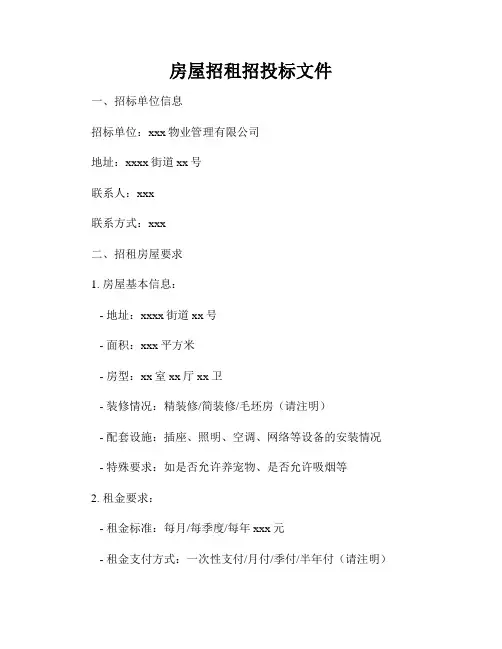 房屋招租招投标文件

一、招标单位信息

招标单位：xxx 物业管理有限公司

地址：xxxx 街道 xx 号

联系人：xxx

联系方式：xxx

二、招租房屋要求

1. 房屋基本信息：

- 地址：xxxx 街道 xx 号

- 面积：xxx 平方米

- 房型：xx 室 xx 厅 xx 卫

- 装修情况：精装修/简装修/毛坯房（请注明）

- 配套设施：插座、照明、空调、网络等设备的安装情况

- 特殊要求：如是否允许养宠物、是否允许吸烟等

2. 租金要求：

- 租金标准：每月/每季度/每年 xxx 元

- 租金支付方式：一次性支付/月付/季付/半年付（请注明）